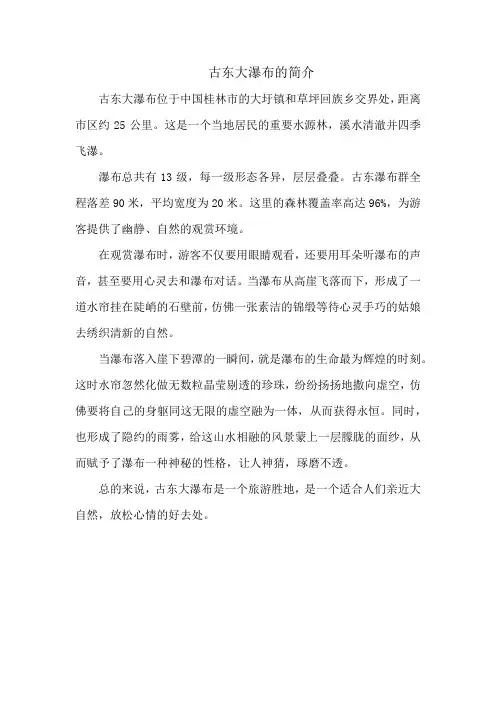 古东大瀑布的简介

古东大瀑布位于中国桂林市的大圩镇和草坪回族乡交界处，距离市区约 25 公里。这是一个当地居民的重要水源林，溪水清澈并四季飞瀑。

瀑布总共有 13 级，每一级形态各异，层层叠叠。古东瀑布群全程落差 90 米，平均宽度为 20 米。这里的森林覆盖率高达 96%，为游客提供了幽静、自然的观赏环境。

在观赏瀑布时，游客不仅要用眼睛观看，还要用耳朵听瀑布的声音，甚至要用心灵去和瀑布对话。当瀑布从高崖飞落而下，形成了一道水帘挂在陡峭的石壁前，仿佛一张素洁的锦缎等待心灵手巧的姑娘去绣织清新的自然。

当瀑布落入崖下碧潭的一瞬间，就是瀑布的生命最为辉煌的时刻。这时水帘忽然化做无数粒晶莹剔透的珍珠，纷纷扬扬地撒向虚空，仿佛要将自己的身躯同这无限的虚空融为一体，从而获得永恒。同时，也形成了隐约的雨雾，给这山水相融的风景蒙上一层朦胧的面纱，从而赋予了瀑布一种神秘的性格，让人神猜，琢磨不透。

总的来说，古东大瀑布是一个旅游胜地，是一个适合人们亲近大自然，放松心情的好去处。